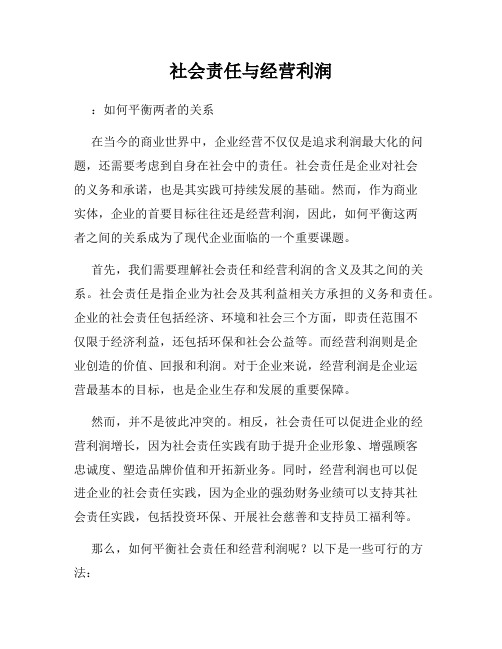 社会责任与经营利润

：如何平衡两者的关系

在当今的商业世界中，企业经营不仅仅是追求利润最大化的问题，还需要考虑到自身在社会中的责任。社会责任是企业对社会的义务和承诺，也是其实践可持续发展的基础。然而，作为商业实体，企业的首要目标往往还是经营利润，因此，如何平衡这两者之间的关系成为了现代企业面临的一个重要课题。

首先，我们需要理解社会责任和经营利润的含义及其之间的关系。社会责任是指企业为社会及其利益相关方承担的义务和责任。企业的社会责任包括经济、环境和社会三个方面，即责任范围不仅限于经济利益，还包括环保和社会公益等。而经营利润则是企业创造的价值、回报和利润。对于企业来说，经营利润是企业运营最基本的目标，也是企业生存和发展的重要保障。

然而，并不是彼此冲突的。相反，社会责任可以促进企业的经营利润增长，因为社会责任实践有助于提升企业形象、增强顾客忠诚度、塑造品牌价值和开拓新业务。同时，经营利润也可以促进企业的社会责任实践，因为企业的强劲财务业绩可以支持其社会责任实践，包括投资环保、开展社会慈善和支持员工福利等。

那么，如何平衡社会责任和经营利润呢？以下是一些可行的方法：